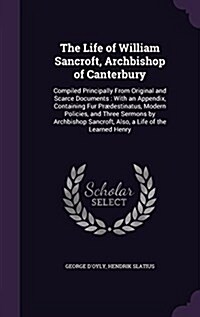 The Life of William Sancroft, Archbishop of Canterbury

Compiled Principally From Original and Scarce Documents : With an Appendix, Containing Fur Prædestinatus, Modern Policies, and Three Sermons by Archbishop Sancroft, Also, a Life of the Learned Henry

Scholar SELECT

GEORGE D'OYLY, HENDRIK SLATIUS